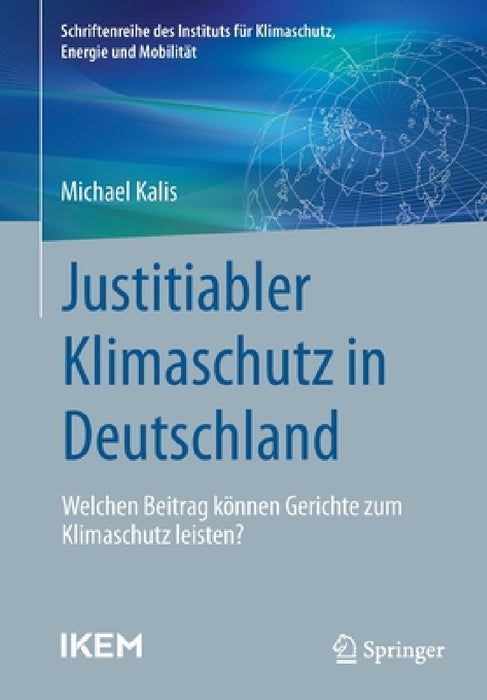 Schriftenreihe des Instituts für Klimaschutz, Energie und Mobilität

Michael Kalis

Justitiabler Klimaschutz in Deutschland

Welchen Beitrag können Gerichte zum Klimaschutz leisten?

IKEM

Springer